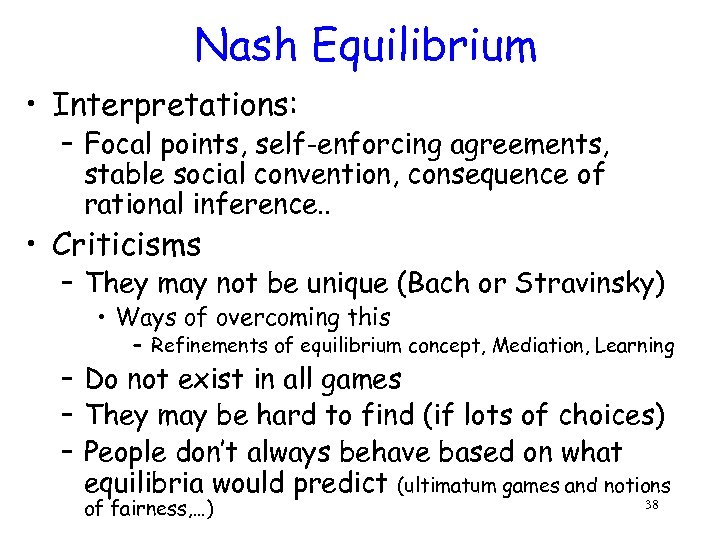 Nash Equilibrium

• Interpretations:
 – Focal points, self-enforcing agreements, stable social convention, consequence of rational inference..

• Criticisms
 – They may not be unique (Bach or Stravinsky)
  • Ways of overcoming this
   – Refinements of equilibrium concept, Mediation, Learning
 – Do not exist in all games
 – They may be hard to find (if lots of choices)
 – People don't always behave based on what equilibria would predict (ultimatum games and notions of fairness,…)

38